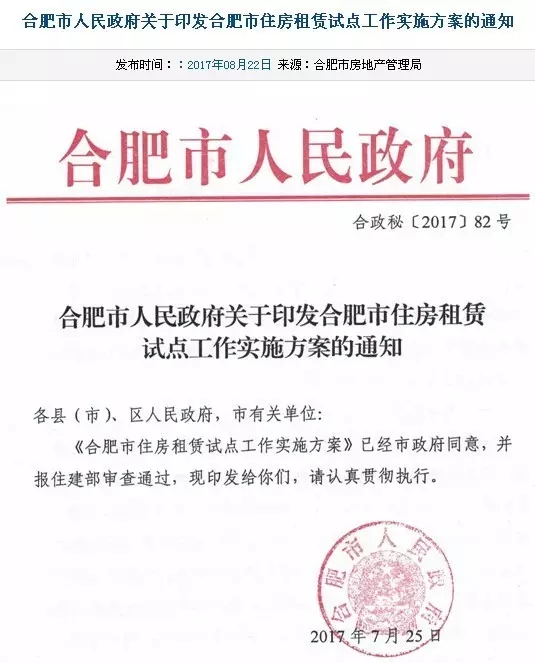 合肥市人民政府关于印发合肥市住房租赁试点工作实施方案的通知

发布时间：：2017年08月22日 来源：合肥市房地产管理局

合肥市人民政府

合政秘〔2017〕82号

合肥市人民政府关于印发合肥市住房租赁试点工作实施方案的通知

各县（市）、区人民政府，市有关单位：

《合肥市住房租赁试点工作实施方案》已经市政府同意，并报住建部审查通过，现印发给你们，请认真贯彻执行。

合肥市人民政府

2017年7月25日